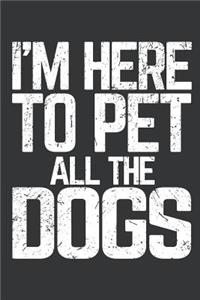 I'M HERE
TO PET
ALL THE
DOGS